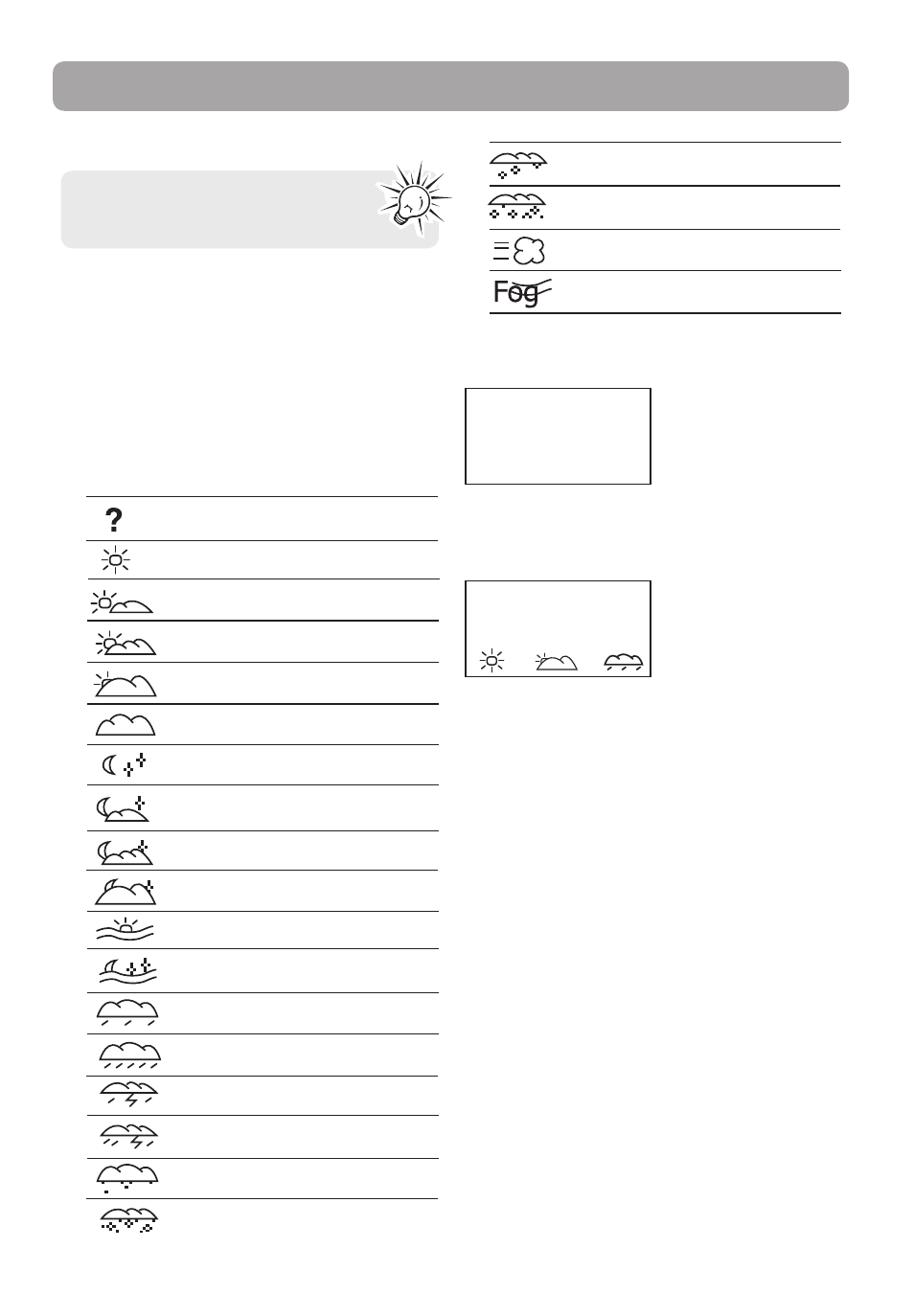 ?

Fog